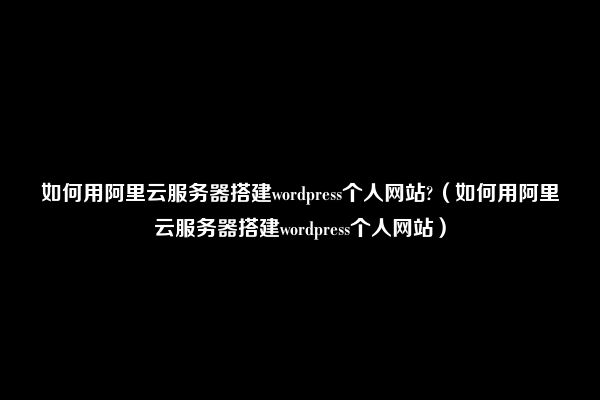 如何用阿里云服务器搭建wordpress个人网站?（如何用阿里云服务器搭建wordpress个人网站）